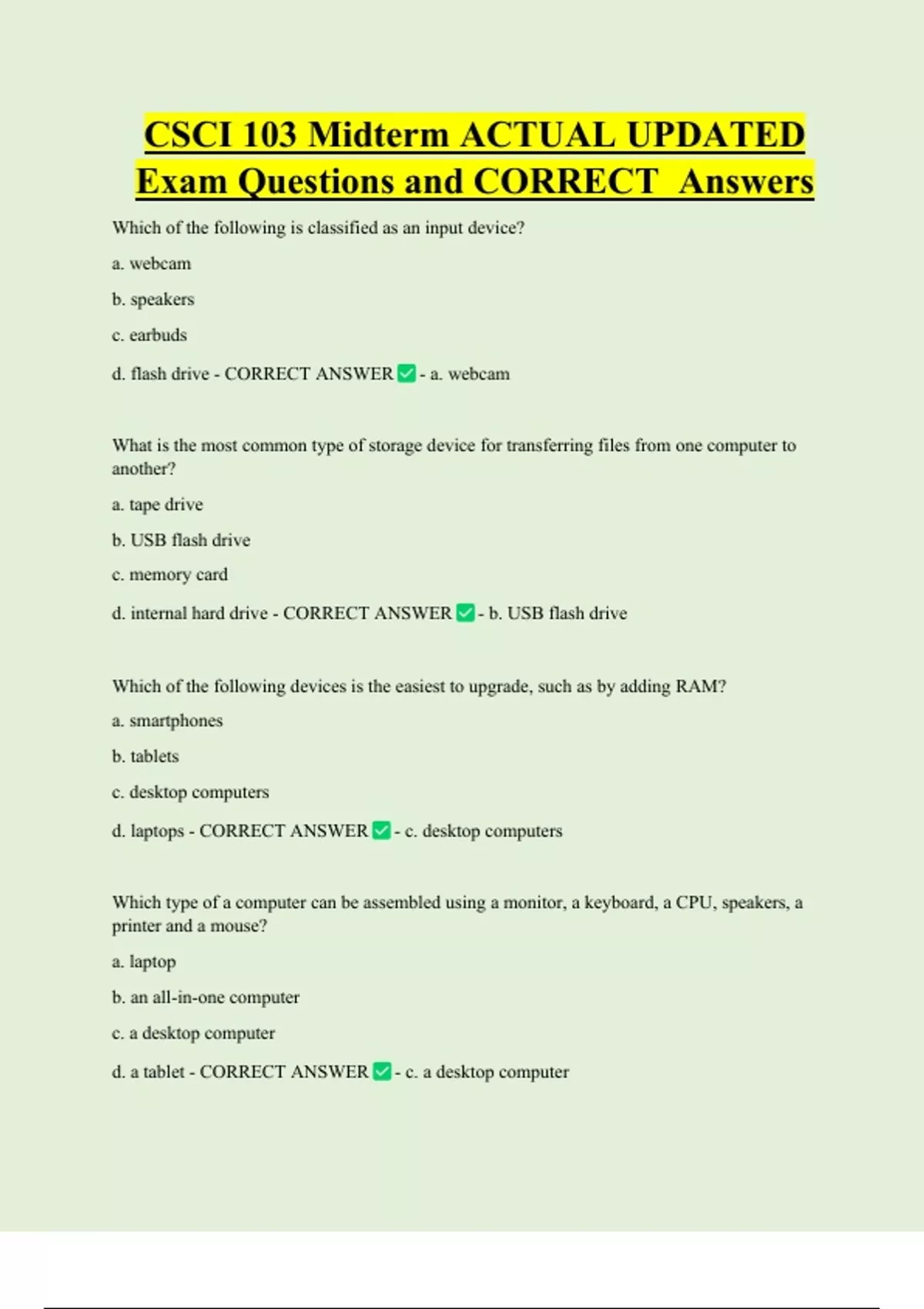 CSCI 103 Midterm ACTUAL UPDATED Exam Questions and CORRECT Answers

Which of the following is classified as an input device?

a. webcam

b. speakers

c. earbuds

d. flash drive - CORRECT ANSWER ✅ - a. webcam

What is the most common type of storage device for transferring files from one computer to another?

a. tape drive

b. USB flash drive

c. memory card

d. internal hard drive - CORRECT ANSWER ✅ - b. USB flash drive

Which of the following devices is the easiest to upgrade, such as by adding RAM?

a. smartphones

b. tablets

c. desktop computers

d. laptops - CORRECT ANSWER ✅ - c. desktop computers

Which type of a computer can be assembled using a monitor, a keyboard, a CPU, speakers, a printer and a mouse?

a. laptop

b. an all-in-one computer

c. a desktop computer

d. a tablet - CORRECT ANSWER ✅ - c. a desktop computer